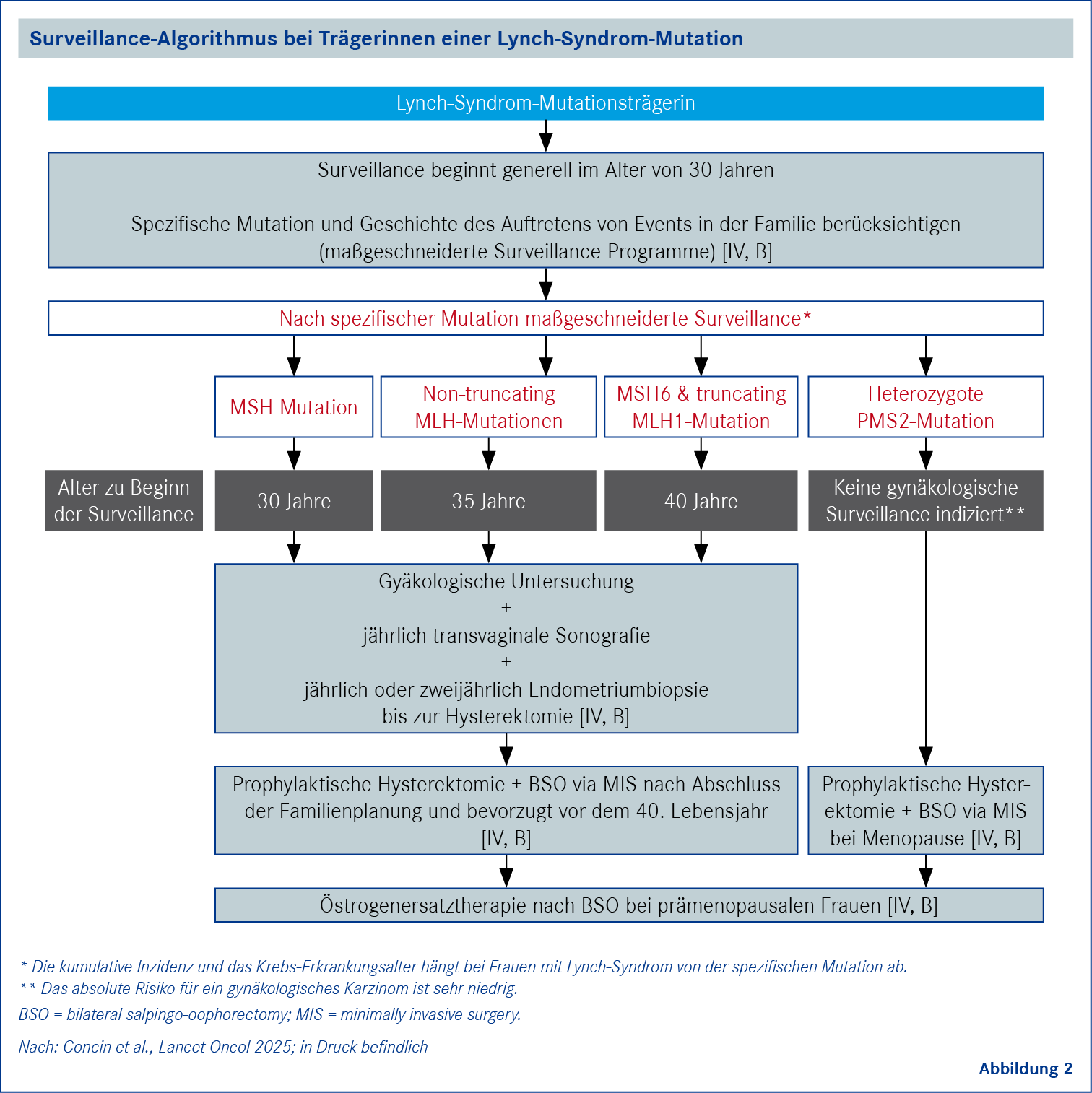 Surveillance-Algorithmus bei Trägerinnen einer Lynch-Syndrom-Mutation

Lynch-Syndrom-Mutationsträgerin

Surveillance beginnt generell im Alter von 30 Jahren

Spezifische Mutation und Geschichte des Auftretens von Events in der Familie berücksichtigen (maßgeschneiderte Surveillance-Programme) [IV, B]

Nach spezifischer Mutation maßgeschneiderte Surveillance*

MSH-Mutation

Non-truncating MLH-Mutationen

MSH6 & truncating MLH1-Mutation

Heterozygote PMS2-Mutation

Alter zu Beginn der Surveillance

30 Jahre

35 Jahre

40 Jahre

Keine gynäkologische Surveillance indiziert**

Gyäkologische Untersuchung
+
jährlich transvaginale Sonografie
+
jährlich oder zweijährlich Endometriumbiopsie bis zur Hysterektomie [IV, B]

Prophylaktische Hysterektomie + BSO via MIS nach Abschluss der Familienplanung und bevorzugt vor dem 40. Lebensjahr [IV, B]

Prophylaktische Hysterektomie + BSO via MIS bei Menopause [IV, B]

Östrogenersatztherapie nach BSO bei prämenopausalen Frauen [IV, B]

* Die kumulative Inzidenz und das Krebs-Erkrankungsalter hängt bei Frauen mit Lynch-Syndrom von der spezifischen Mutation ab.
** Das absolute Risiko für ein gynäkologisches Karzinom ist sehr niedrig.
BSO = bilateral salpingo-oophorectomy; MIS = minimally invasive surgery.

Nach: Concin et al., Lancet Oncol 2025; in Druck befindlich

Abbildung 2